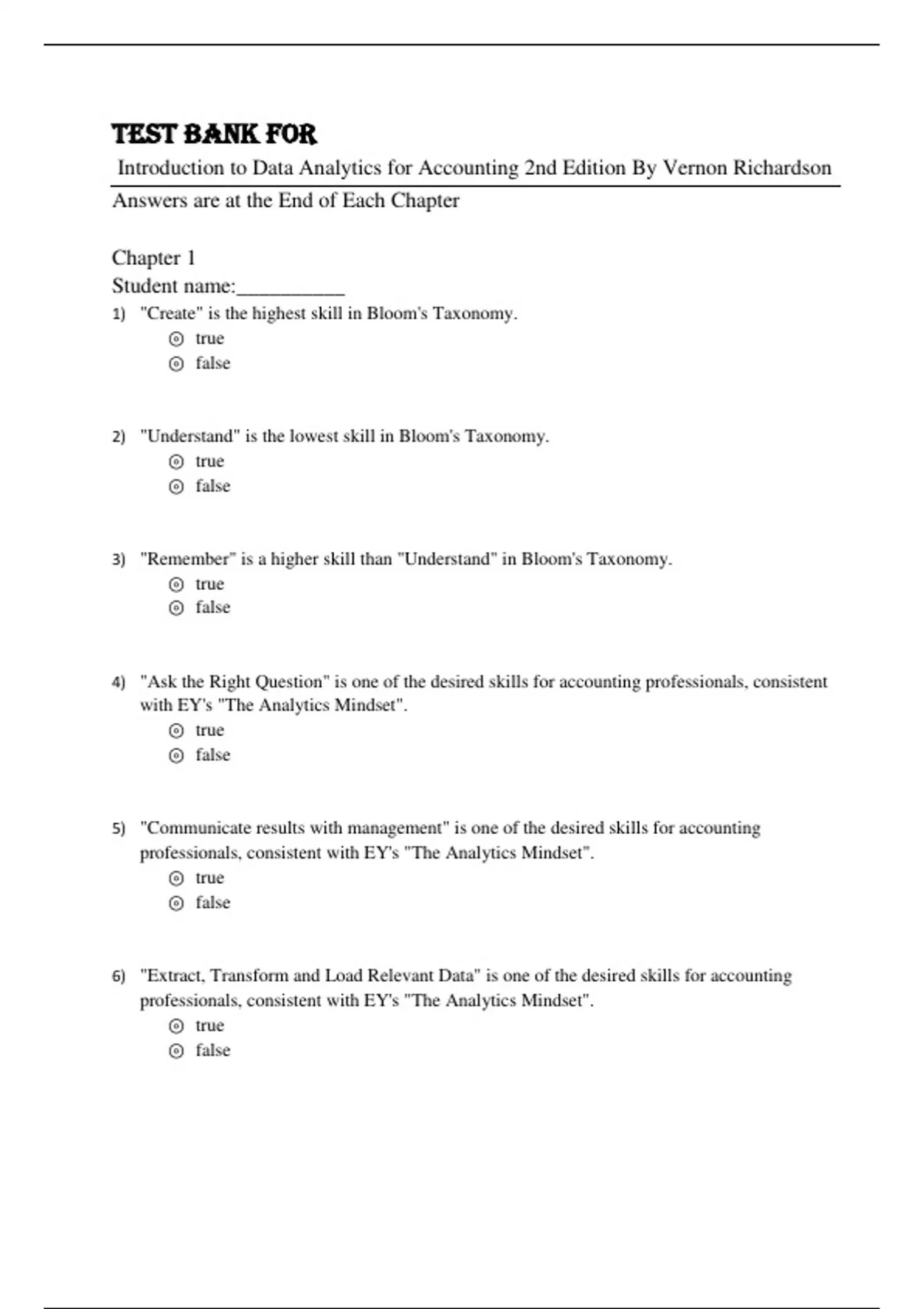 TEST BANK FOR

Introduction to Data Analytics for Accounting 2nd Edition By Vernon Richardson

Answers are at the End of Each Chapter

Chapter 1
Student name:__________

1) "Create" is the highest skill in Bloom's Taxonomy.
true
false

2) "Understand" is the lowest skill in Bloom's Taxonomy.
true
false

3) "Remember" is a higher skill than "Understand" in Bloom's Taxonomy.
true
false

4) "Ask the Right Question" is one of the desired skills for accounting professionals, consistent with EY's "The Analytics Mindset".
true
false

5) "Communicate results with management" is one of the desired skills for accounting professionals, consistent with EY's "The Analytics Mindset".
true
false

6) "Extract, Transform and Load Relevant Data" is one of the desired skills for accounting professionals, consistent with EY's "The Analytics Mindset".
true
false